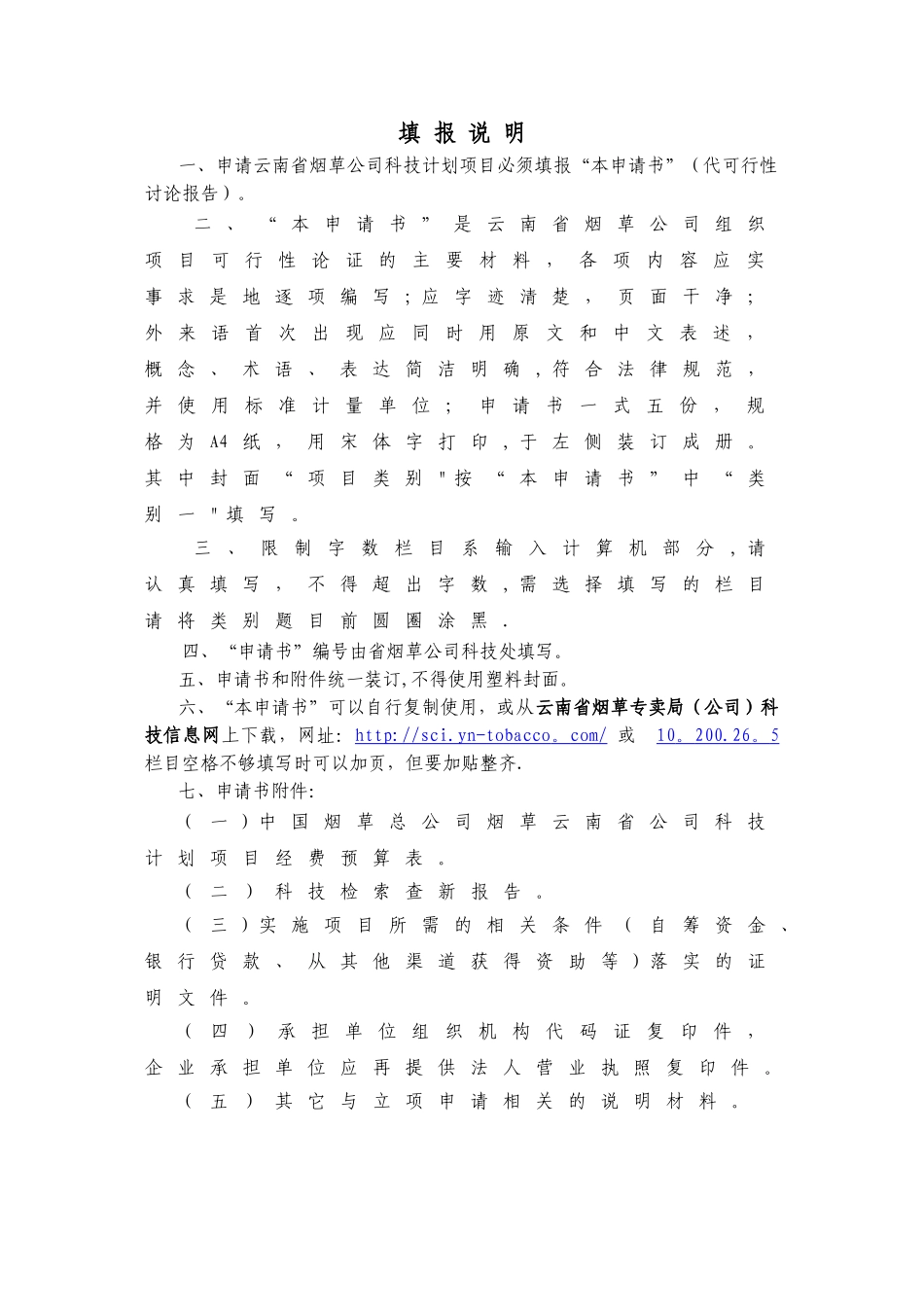 填 报 说 明

一、申请云南省烟草公司科技计划项目必须填报“本申请书”（代可行性讨论报告）。

二、“本申请书”是云南省烟草公司组织项目可行性论证的主要材料，各项内容应实事求是地逐项编写；应字迹清楚，页面干净；外来语首次出现应同时用原文和中文表述，概念、术语、表达简洁明确，符合法律规范，并使用标准计量单位；申请书一式五份，规格为A4纸，用宋体字打印，于左侧装订成册。其中封面“项目类别"按“本申请书”中“类别一"填写。

三、限制字数栏目系输入计算机部分，请认真填写，不得超出字数，需选择填写的栏目请将类别题目前圆圈涂黑.

四、“申请书”编号由省烟草公司科技处填写。

五、申请书和附件统一装订,不得使用塑料封面。

六、“本申请书”可以自行复制使用，或从云南省烟草专卖局（公司）科技信息网上下载，网址: http://sci.yn-tobacco。com/ 或 10。200.26。5 栏目空格不够填写时可以加页，但要加贴整齐.

七、申请书附件:

（一）中国烟草总公司烟草云南省公司科技计划项目经费预算表。

（二）科技检索查新报告。

（三）实施项目所需的相关条件（自筹资金、银行贷款、从其他渠道获得资助等）落实的证明文件。

（四）承担单位组织机构代码证复印件，企业承担单位应再提供法人营业执照复印件。

（五）其它与立项申请相关的说明材料。